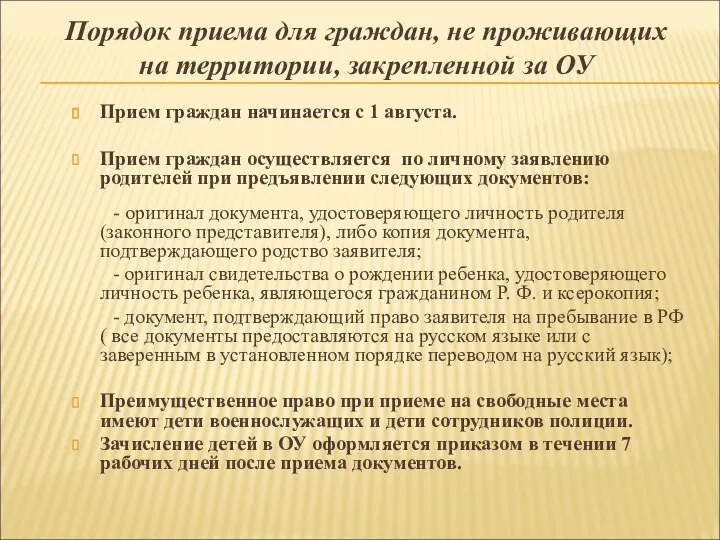 Порядок приема для граждан, не проживающих на территории, закрепленной за ОУ

Прием граждан начинается с 1 августа.

Прием граждан осуществляется по личному заявлению родителей при предъявлении следующих документов:

- оригинал документа, удостоверяющего личность родителя (законного представителя), либо копия документа, подтверждающего родство заявителя;
- оригинал свидетельства о рождении ребенка, удостоверяющего личность ребенка, являющегося гражданином Р. Ф. и ксерокопия;
- документ, подтверждающий право заявителя на пребывание в РФ ( все документы предоставляются на русском языке или с заверенным в установленном порядке переводом на русский язык);

Преимущественное право при приеме на свободные места имеют дети военнослужащих и дети сотрудников полиции.

Зачисление детей в ОУ оформляется приказом в течении 7 рабочих дней после приема документов.